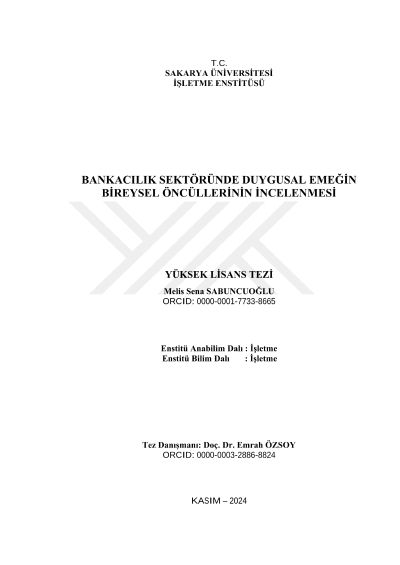 T.C.
SAKARYA ÜNİVERSİTESİ
İŞLETME ENSTİTÜSÜ

BANKACILIK SEKTÖRÜNDE DUYGUSAL EMEĞİN BİREYSEL ÖNCÜLLERİNİN İNCELENMESİ

YÜKSEK LİSANS TEZİ

Melis Sena SABUNCUOĞLU
ORCID: 0000-0001-7733-8665

Enstitü Anabilim Dalı : İşletme
Enstitü Bilim Dalı : İşletme

Tez Danışmanı: Doç. Dr. Emrah ÖZSOY
ORCID: 0000-0003-2886-8824

KASIM – 2024